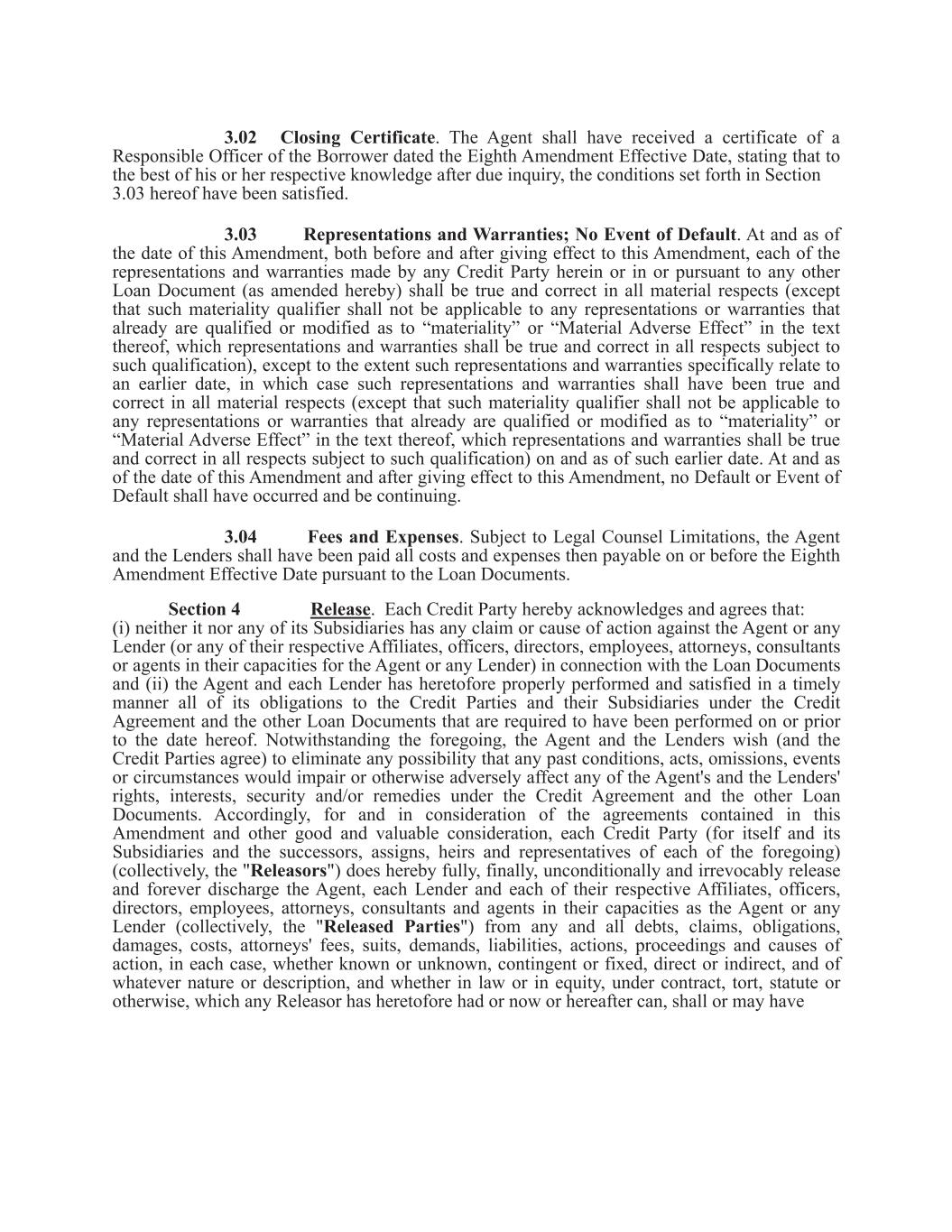 3.02 Closing Certificate. The Agent shall have received a certificate of a Responsible Officer of the Borrower dated the Eighth Amendment Effective Date, stating that to the best of his or her respective knowledge after due inquiry, the conditions set forth in Section 3.03 hereof have been satisfied.

3.03 Representations and Warranties; No Event of Default. At and as of the date of this Amendment, both before and after giving effect to this Amendment, each of the representations and warranties made by any Credit Party herein or in or pursuant to any other Loan Document (as amended hereby) shall be true and correct in all material respects (except that such materiality qualifier shall not be applicable to any representations or warranties that already are qualified or modified as to "materiality" or "Material Adverse Effect" in the text thereof, which representations and warranties shall be true and correct in all respects subject to such qualification), except to the extent such representations and warranties specifically relate to an earlier date, in which case such representations and warranties shall have been true and correct in all material respects (except that such materiality qualifier shall not be applicable to any representations or warranties that already are qualified or modified as to "materiality" or "Material Adverse Effect" in the text thereof, which representations and warranties shall be true and correct in all respects subject to such qualification) on and as of such earlier date. At and as of the date of this Amendment and after giving effect to this Amendment, no Default or Event of Default shall have occurred and be continuing.

3.04 Fees and Expenses. Subject to Legal Counsel Limitations, the Agent and the Lenders shall have been paid all costs and expenses then payable on or before the Eighth Amendment Effective Date pursuant to the Loan Documents.

Section 4 Release. Each Credit Party hereby acknowledges and agrees that: (i) neither it nor any of its Subsidiaries has any claim or cause of action against the Agent or any Lender (or any of their respective Affiliates, officers, directors, employees, attorneys, consultants or agents in their capacities for the Agent or any Lender) in connection with the Loan Documents and (ii) the Agent and each Lender has heretofore properly performed and satisfied in a timely manner all of its obligations to the Credit Parties and their Subsidiaries under the Credit Agreement and the other Loan Documents that are required to have been performed on or prior to the date hereof. Notwithstanding the foregoing, the Agent and the Lenders wish (and the Credit Parties agree) to eliminate any possibility that any past conditions, acts, omissions, events or circumstances would impair or otherwise adversely affect any of the Agent's and the Lenders' rights, interests, security and/or remedies under the Credit Agreement and the other Loan Documents. Accordingly, for and in consideration of the agreements contained in this Amendment and other good and valuable consideration, each Credit Party (for itself and its Subsidiaries and the successors, assigns, heirs and representatives of each of the foregoing) (collectively, the "Releasors") does hereby fully, finally, unconditionally and irrevocably release and forever discharge the Agent, each Lender and each of their respective Affiliates, officers, directors, employees, attorneys, consultants and agents in their capacities as the Agent or any Lender (collectively, the "Released Parties") from any and all debts, claims, obligations, damages, costs, attorneys' fees, suits, demands, liabilities, actions, proceedings and causes of action, in each case, whether known or unknown, contingent or fixed, direct or indirect, and of whatever nature or description, and whether in law or in equity, under contract, tort, statute or otherwise, which any Releasor has heretofore had or now or hereafter can, shall or may have